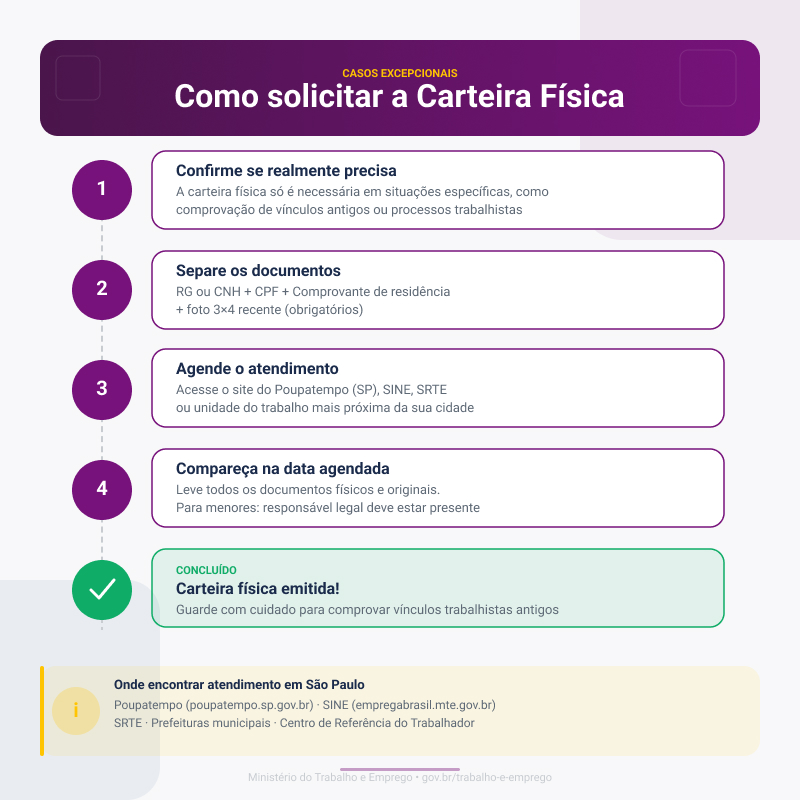 CASOS EXCEPCIONAIS
Como solicitar a Carteira Física

1
Confirme se realmente precisa
A carteira física só é necessária em situações específicas, como comprovação de vínculos antigos ou processos trabalhistas

2
Separe os documentos
RG ou CNH + CPF + Comprovante de residência + foto 3×4 recente (obrigatórios)

3
Agende o atendimento
Acesse o site do Poupatempo (SP), SINE, SRTE ou unidade do trabalho mais próxima da sua cidade

4
Compareça na data agendada
Leve todos os documentos físicos e originais. Para menores: responsável legal deve estar presente

CONCLUÍDO
Carteira física emitida!
Guarde com cuidado para comprovar vínculos trabalhistas antigos

i
Onde encontrar atendimento em São Paulo
Poupatempo (poupatempo.sp.gov.br) · SINE (empregabrasil.mte.gov.br)
SRTE · Prefeituras municipais · Centro de Referência do Trabalhador

Ministério do Trabalho e Emprego • gov.br/trabalho-e-emprego